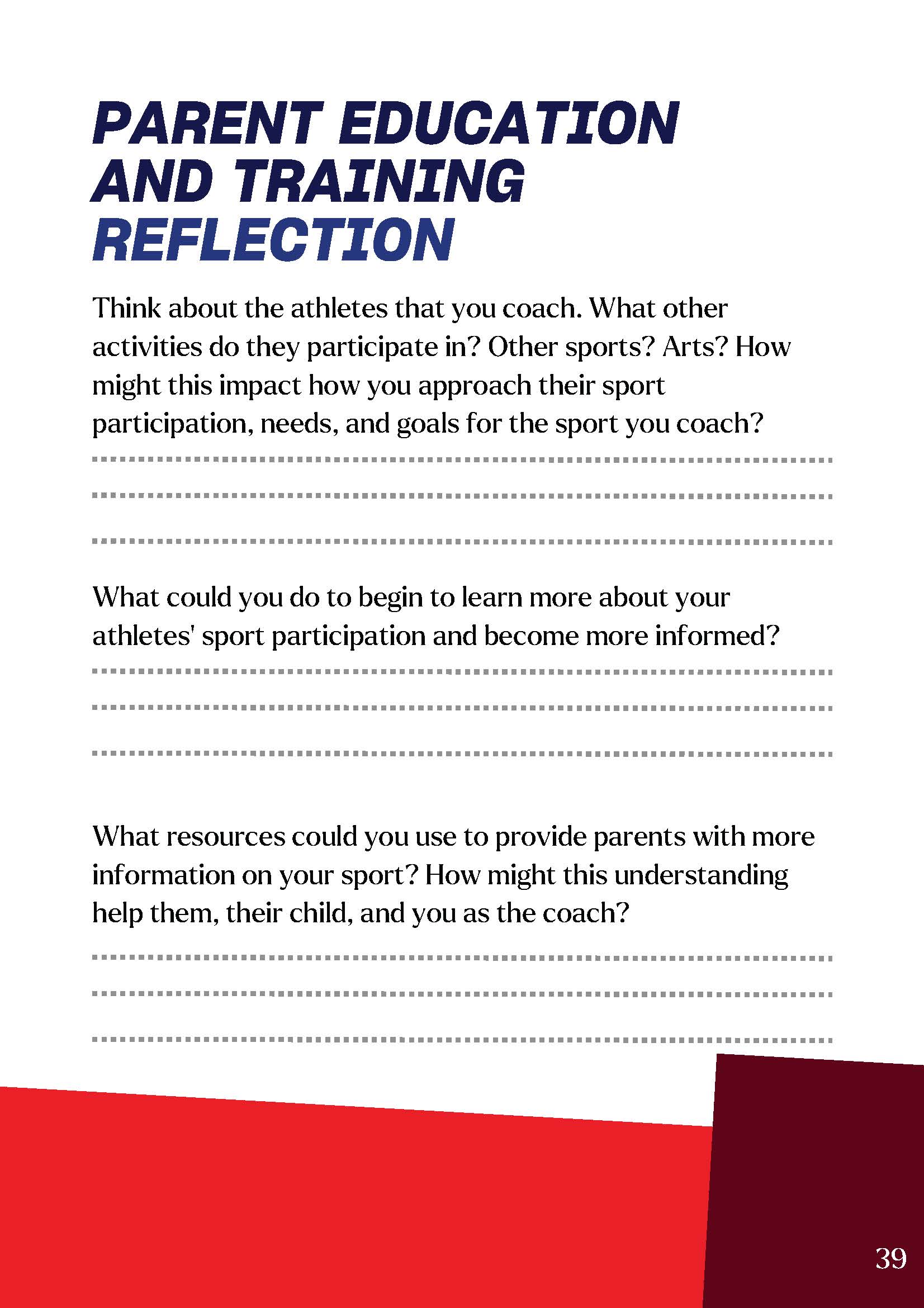 PARENT EDUCATION AND TRAINING REFLECTION

Think about the athletes that you coach. What other activities do they participate in? Other sports? Arts? How might this impact how you approach their sport participation, needs, and goals for the sport you coach?

What could you do to begin to learn more about your athletes' sport participation and become more informed?

What resources could you use to provide parents with more information on your sport? How might this understanding help them, their child, and you as the coach?

39